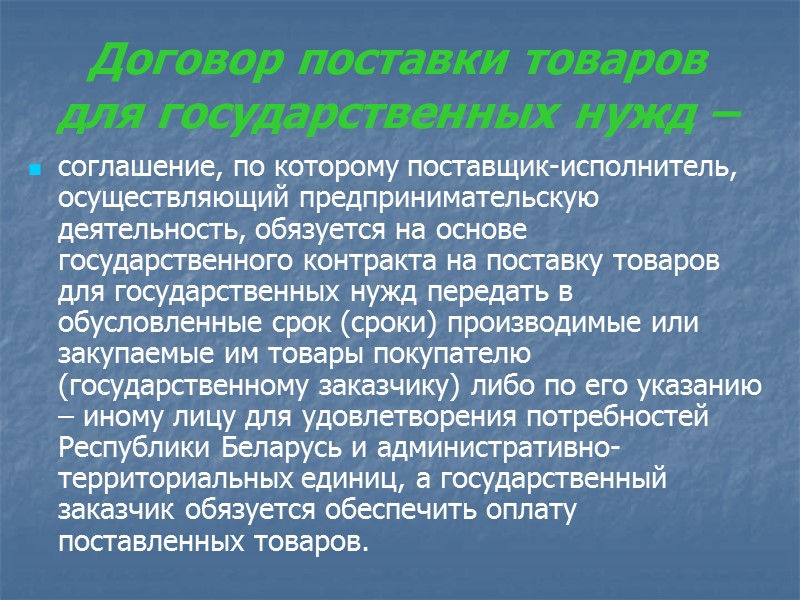 Договор поставки товаров для государственных нужд –

соглашение, по которому поставщик-исполнитель, осуществляющий предпринимательскую деятельность, обязуется на основе государственного контракта на поставку товаров для государственных нужд передать в обусловленные срок (сроки) производимые или закупаемые им товары покупателю (государственному заказчику) либо по его указанию – иному лицу для удовлетворения потребностей Республики Беларусь и административно-территориальных единиц, а государственный заказчик обязуется обеспечить оплату поставленных товаров.